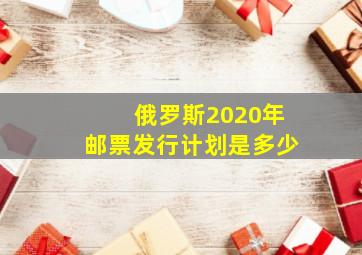 俄罗斯2020年
邮票发行计划是多少